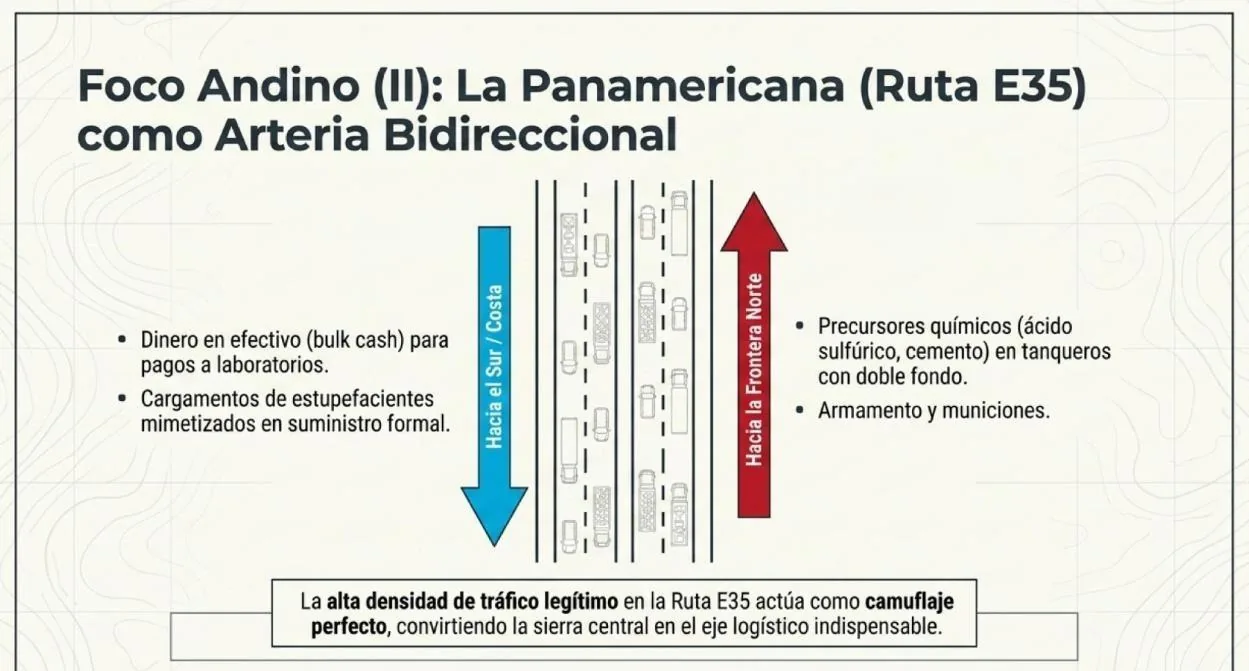 Foco Andino (II): La Panamericana (Ruta E35) como Arteria Bidireccional

• Dinero en efectivo (bulk cash) para pagos a laboratorios.
• Cargamentos de estupefacientes mimetizados en suministro formal.

Hacia el Sur / Costa

Hacia la Frontera Norte

• Precursores químicos (ácido sulfúrico, cemento) en tanqueros con doble fondo.
• Armamento y municiones.

La alta densidad de tráfico legítimo en la Ruta E35 actúa como camuflaje perfecto, convirtiendo la sierra central en el eje logístico indispensable.